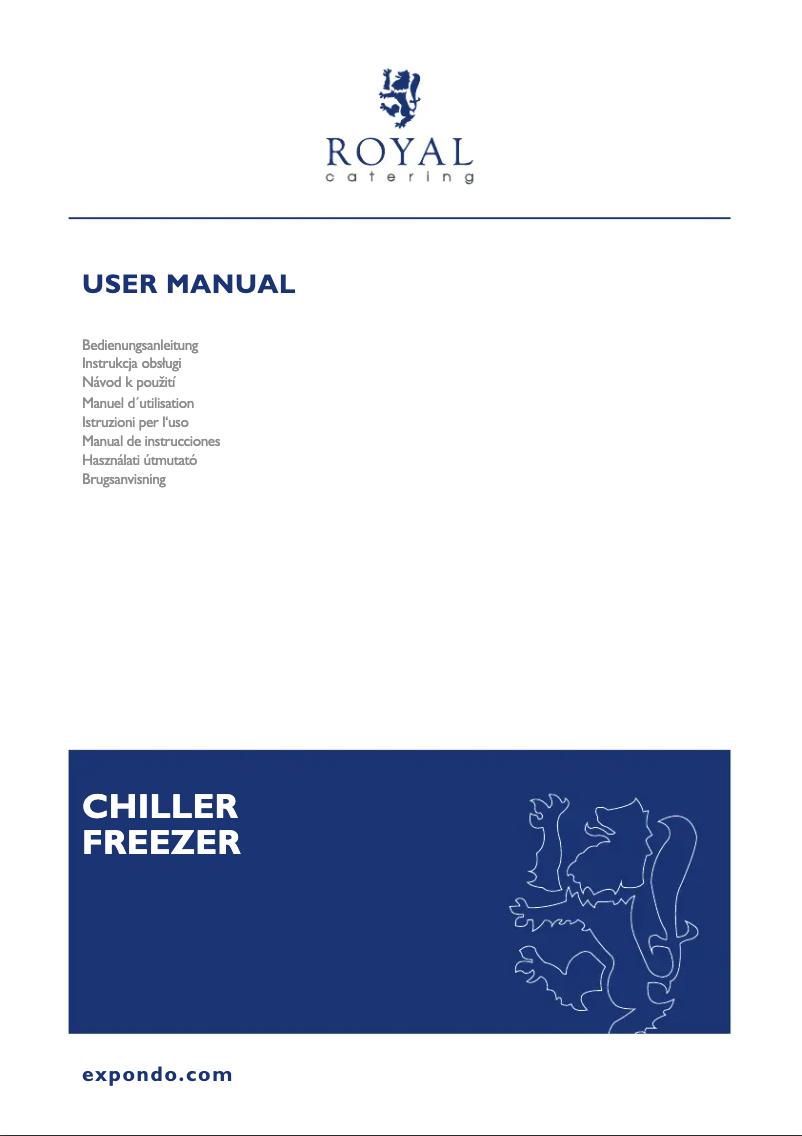 ROYAL
catering

USER MANUAL

Bedienungsanleitung
Instrukcja obsługi
Návod k použití
Manuel d´utilisation
Istruzioni per l'uso
Manual de instrucciones
Használati útmutató
Brugsanvisning

CHILLER
FREEZER

expondo.com